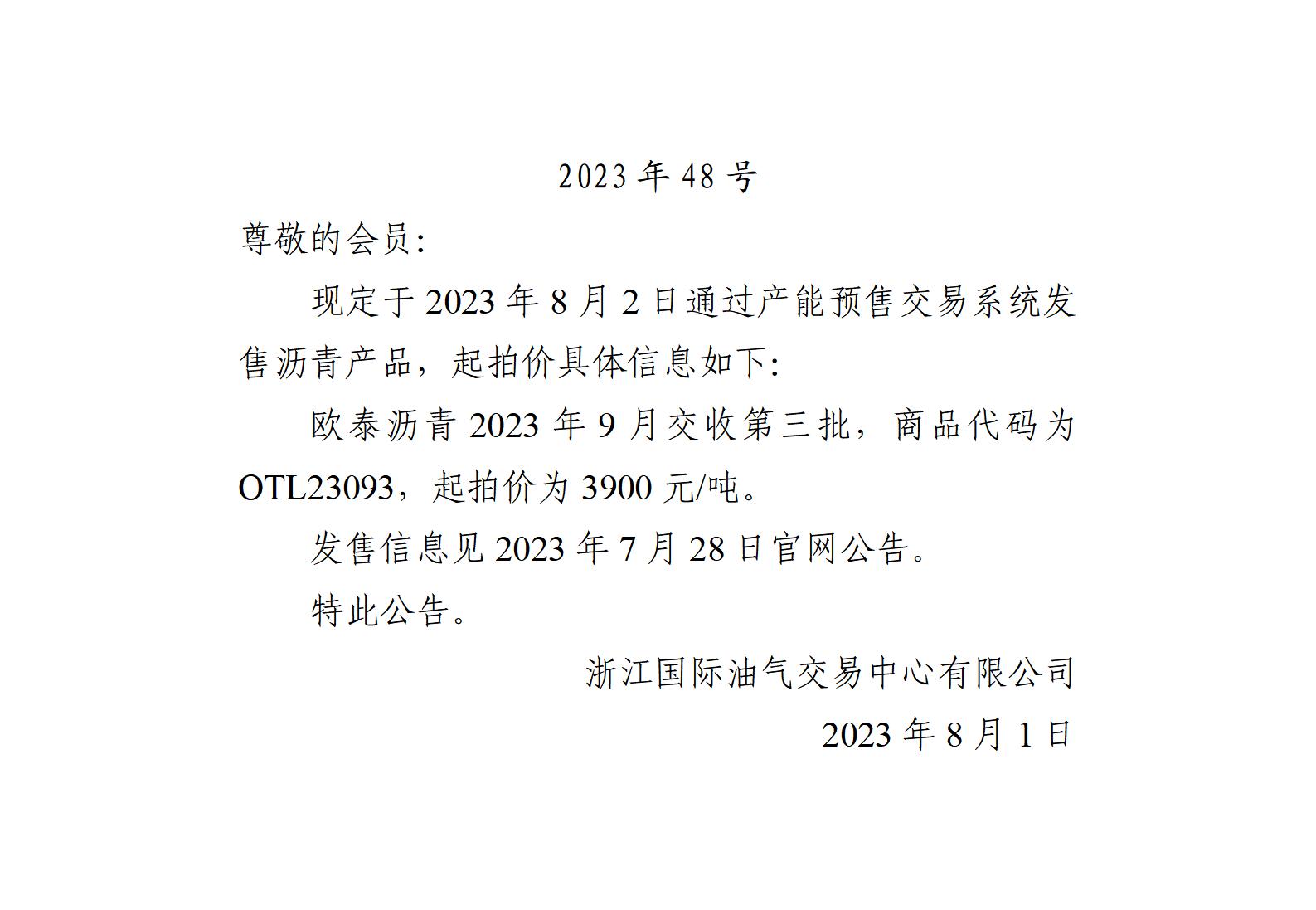 2023 年 48 号

尊敬的会员:

现定于 2023 年 8 月 2 日通过产能预售交易系统发售沥青产品，起拍价具体信息如下:

欧泰沥青 2023 年 9 月交收第三批，商品代码为 OTL23093，起拍价为 3900 元/吨。

发售信息见 2023 年 7 月 28 日官网公告。

特此公告。

浙江国际油气交易中心有限公司

2023 年 8 月 1 日